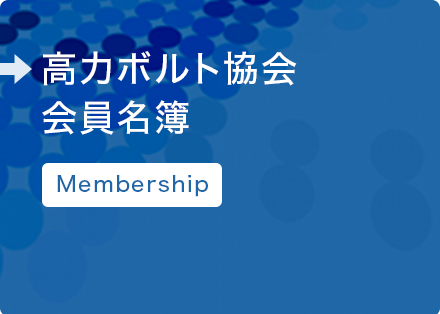 高力ボルト協会
会員名簿

Membership